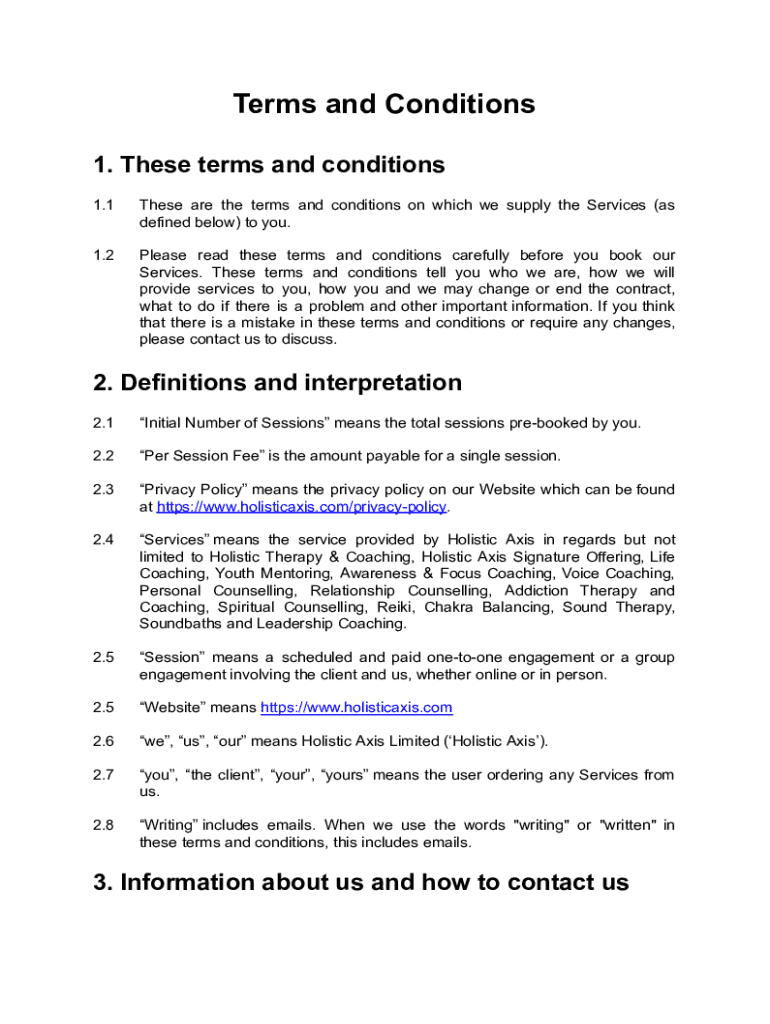 Terms and Conditions

1. These terms and conditions

1.1 These are the terms and conditions on which we supply the Services (as defined below) to you.

1.2 Please read these terms and conditions carefully before you book our Services. These terms and conditions tell you who we are, how we will provide services to you, how you and we may change or end the contract, what to do if there is a problem and other important information. If you think that there is a mistake in these terms and conditions or require any changes, please contact us to discuss.

2. Definitions and interpretation

2.1 “Initial Number of Sessions” means the total sessions pre-booked by you.

2.2 “Per Session Fee” is the amount payable for a single session.

2.3 “Privacy Policy” means the privacy policy on our Website which can be found at https://www.holisticaxis.com/privacy-policy.

2.4 “Services” means the service provided by Holistic Axis in regards but not limited to Holistic Therapy & Coaching, Holistic Axis Signature Offering, Life Coaching, Youth Mentoring, Awareness & Focus Coaching, Voice Coaching, Personal Counselling, Relationship Counselling, Addiction Therapy and Coaching, Spiritual Counselling, Reiki, Chakra Balancing, Sound Therapy, Soundbaths and Leadership Coaching.

2.5 “Session” means a scheduled and paid one-to-one engagement or a group engagement involving the client and us, whether online or in person.

2.5 “Website” means https://www.holisticaxis.com

2.6 “we”, “us”, “our” means Holistic Axis Limited (‘Holistic Axis’).

2.7 “you”, “the client”, “your”, “yours” means the user ordering any Services from us.

2.8 “Writing” includes emails. When we use the words "writing" or "written" in these terms and conditions, this includes emails.

3. Information about us and how to contact us